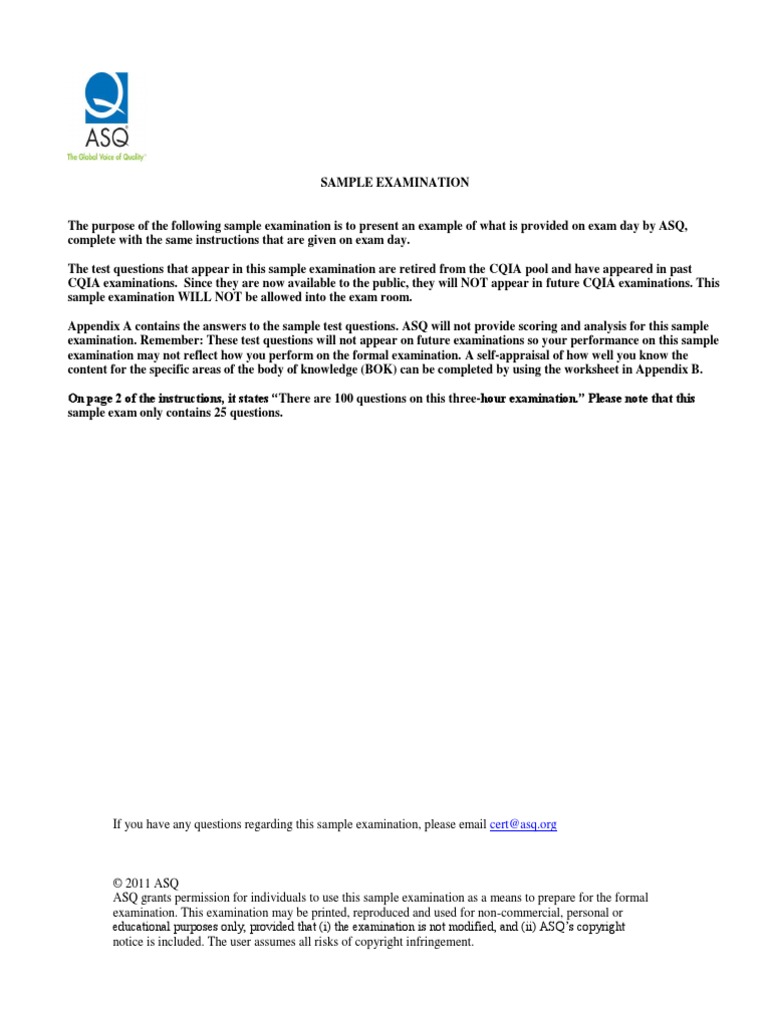 ASQ
The Global Voice of Quality™

SAMPLE EXAMINATION

The purpose of the following sample examination is to present an example of what is provided on exam day by ASQ, complete with the same instructions that are given on exam day.

The test questions that appear in this sample examination are retired from the CQIA pool and have appeared in past CQIA examinations. Since they are now available to the public, they will NOT appear in future CQIA examinations. This sample examination WILL NOT be allowed into the exam room.

Appendix A contains the answers to the sample test questions. ASQ will not provide scoring and analysis for this sample examination. Remember: These test questions will not appear on future examinations so your performance on this sample examination may not reflect how you perform on the formal examination. A self-appraisal of how well you know the content for the specific areas of the body of knowledge (BOK) can be completed by using the worksheet in Appendix B.

On page 2 of the instructions, it states "There are 100 questions on this three-hour examination." Please note that this sample exam only contains 25 questions.

If you have any questions regarding this sample examination, please email cert@asq.org

© 2011 ASQ
ASQ grants permission for individuals to use this sample examination as a means to prepare for the formal examination. This examination may be printed, reproduced and used for non-commercial, personal or educational purposes only, provided that (i) the examination is not modified, and (ii) ASQ's copyright notice is included. The user assumes all risks of copyright infringement.